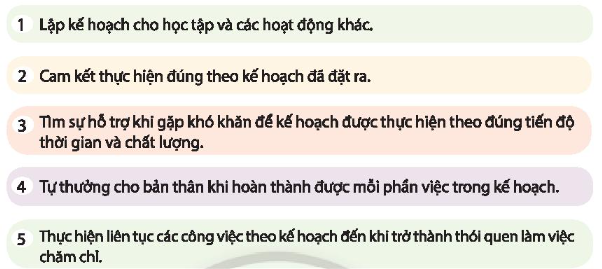 1 Lập kế hoạch cho học tập và các hoạt động khác.

2 Cam kết thực hiện đúng theo kế hoạch đã đặt ra.

3 Tìm sự hỗ trợ khi gặp khó khăn để kế hoạch được thực hiện theo đúng tiến độ thời gian và chất lượng.

4 Tự thưởng cho bản thân khi hoàn thành được mỗi phần việc trong kế hoạch.

5 Thực hiện liên tục các công việc theo kế hoạch đến khi trở thành thói quen làm việc chăm chỉ.